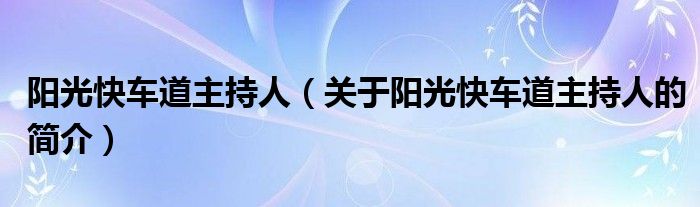 阳光快车道主持人（关于阳光快车道主持人的简介）